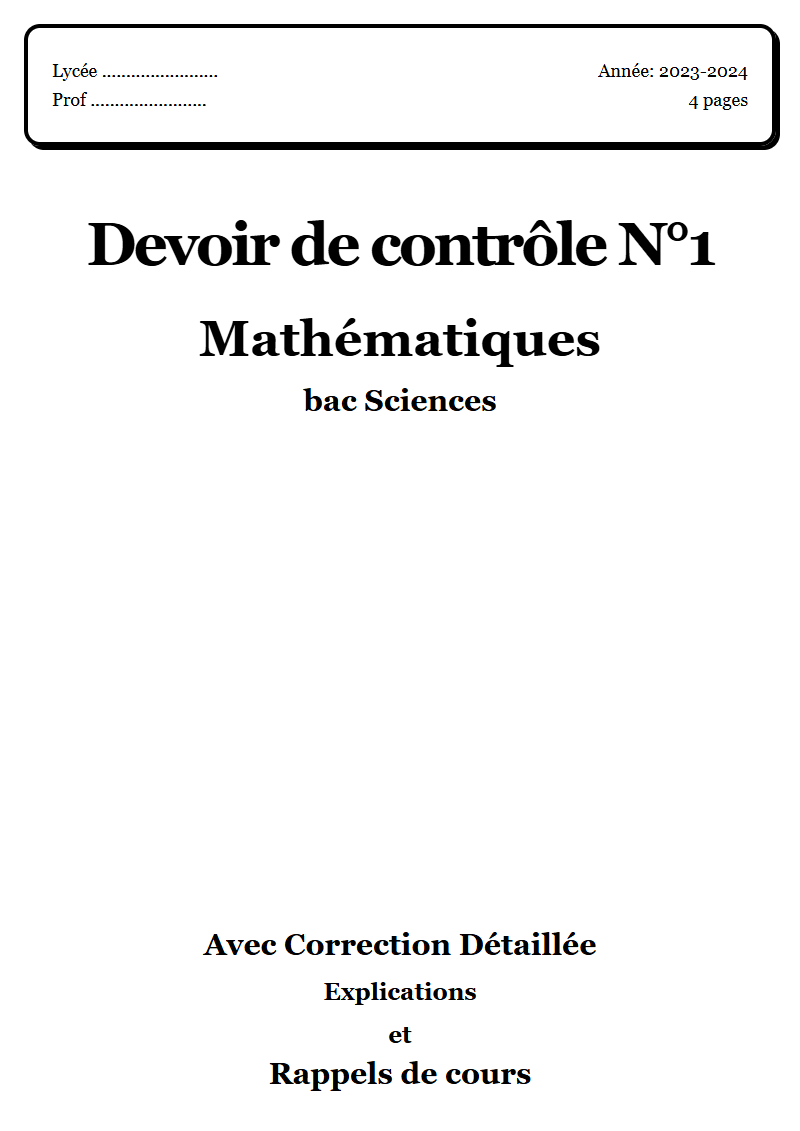 Lycée ........................
Prof ........................

Année: 2023-2024
4 pages

Devoir de contrôle N°1

Mathématiques

bac Sciences

Avec Correction Détaillée

Explications

et

Rappels de cours